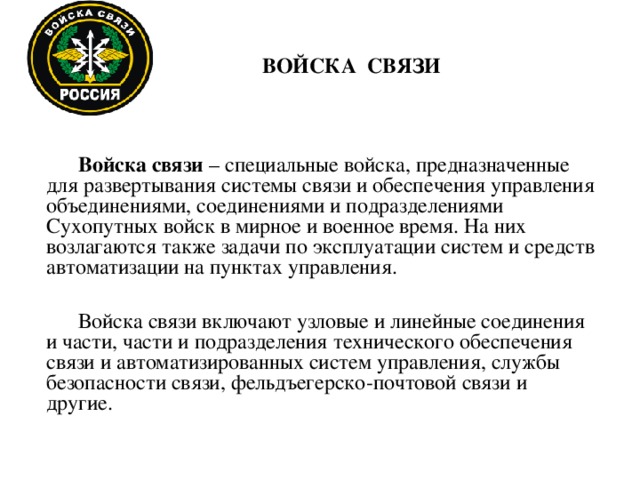 ВОЙСКА СВЯЗИ

РОССИЯ

ВОЙСКА СВЯЗИ

Войска связи – специальные войска, предназначенные для развертывания системы связи и обеспечения управления объединениями, соединениями и подразделениями Сухопутных войск в мирное и военное время. На них возлагаются также задачи по эксплуатации систем и средств автоматизации на пунктах управления.

Войска связи включают узловые и линейные соединения и части, части и подразделения технического обеспечения связи и автоматизированных систем управления, службы безопасности связи, фельдъегерско-почтовой связи и другие.